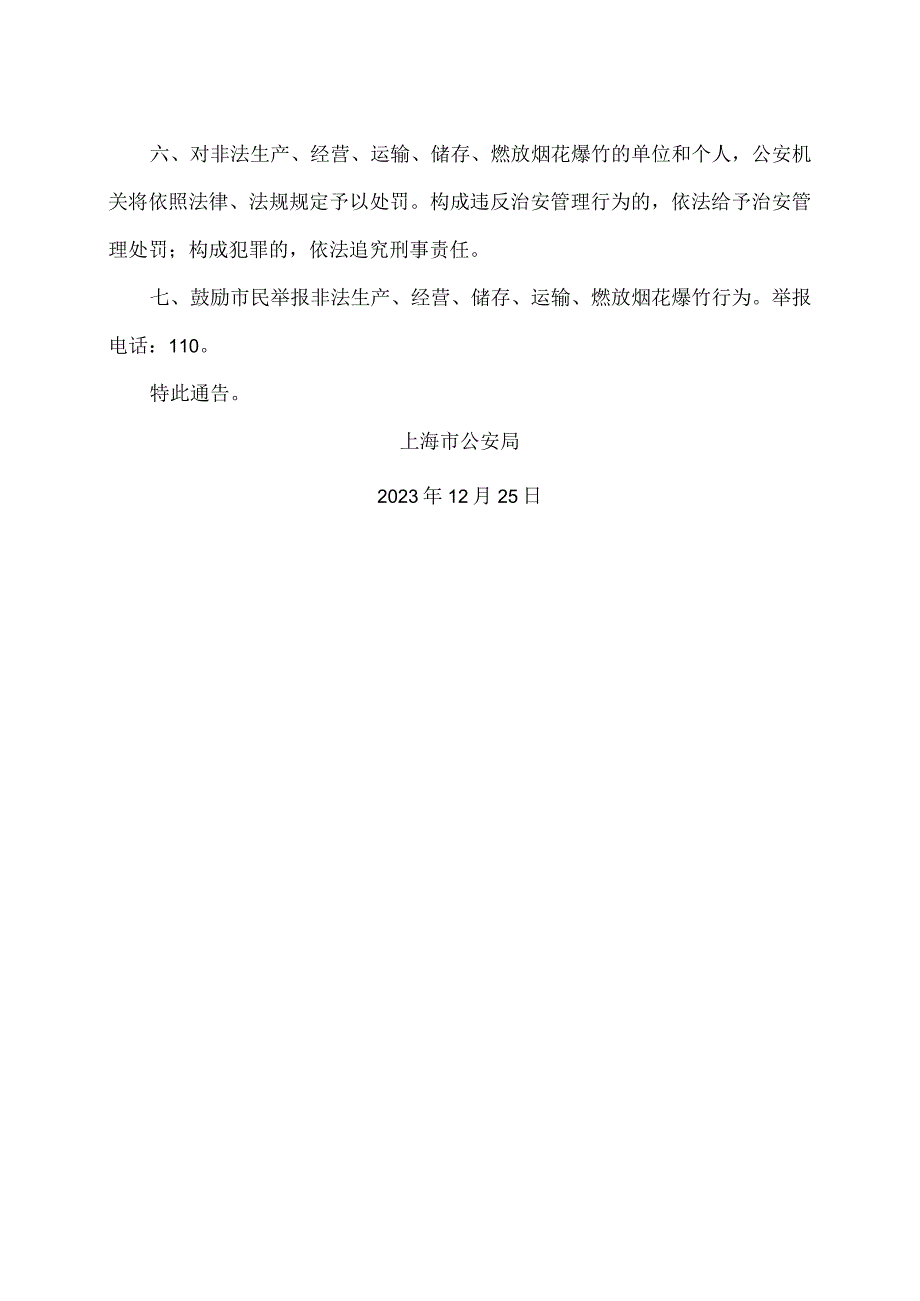 六、对非法生产、经营、运输、储存、燃放烟花爆竹的单位和个人，公安机关将依照法律、法规规定予以处罚。构成违反治安管理行为的，依法给予治安管理处罚；构成犯罪的，依法追究刑事责任。

七、鼓励市民举报非法生产、经营、储存、运输、燃放烟花爆竹行为。举报电话：110。

特此通告。

上海市公安局

2023年12月25日